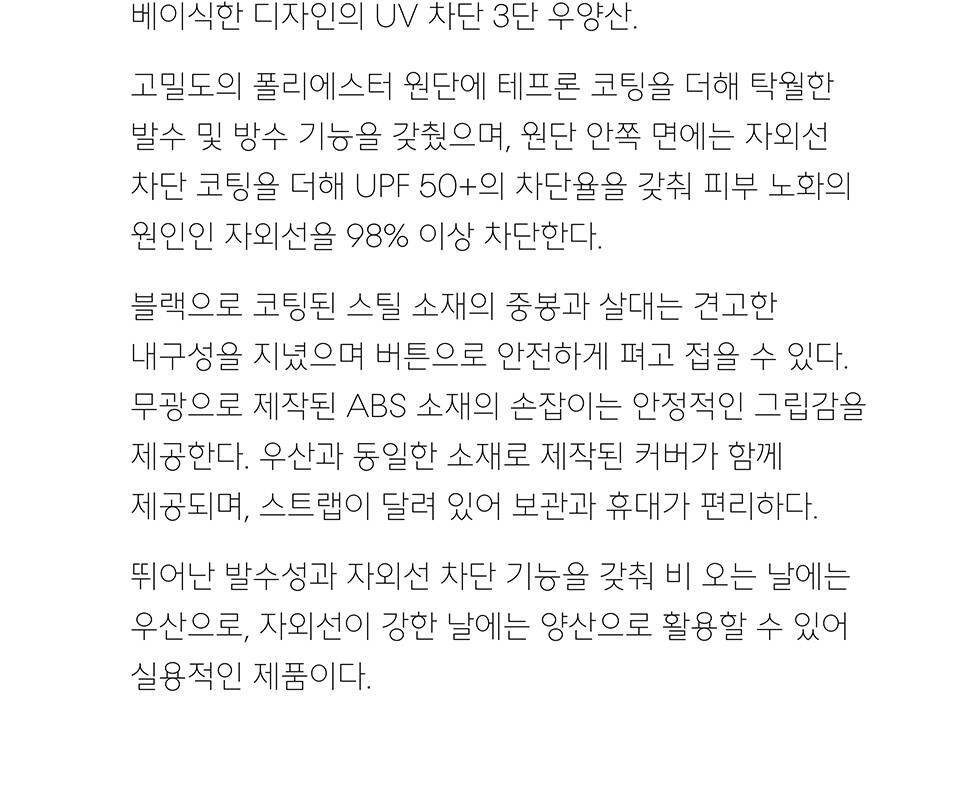 베이식한 디자인의 UV 차단 3단 우양산.

고밀도의 폴리에스터 원단에 테프론 코팅을 더해 탁월한 발수 및 방수 기능을 갖췄으며, 원단 안쪽 면에는 자외선 차단 코팅을 더해 UPF 50+의 차단율을 갖춰 피부 노화의 원인인 자외선을 98% 이상 차단한다.

블랙으로 코팅된 스틸 소재의 중봉과 살대는 견고한 내구성을 지녔으며 버튼으로 안전하게 펴고 접을 수 있다. 무광으로 제작된 ABS 소재의 손잡이는 안정적인 그립감을 제공한다. 우산과 동일한 소재로 제작된 커버가 함께 제공되며, 스트랩이 달려 있어 보관과 휴대가 편리하다.

뛰어난 발수성과 자외선 차단 기능을 갖춰 비 오는 날에는 우산으로, 자외선이 강한 날에는 양산으로 활용할 수 있어 실용적인 제품이다.